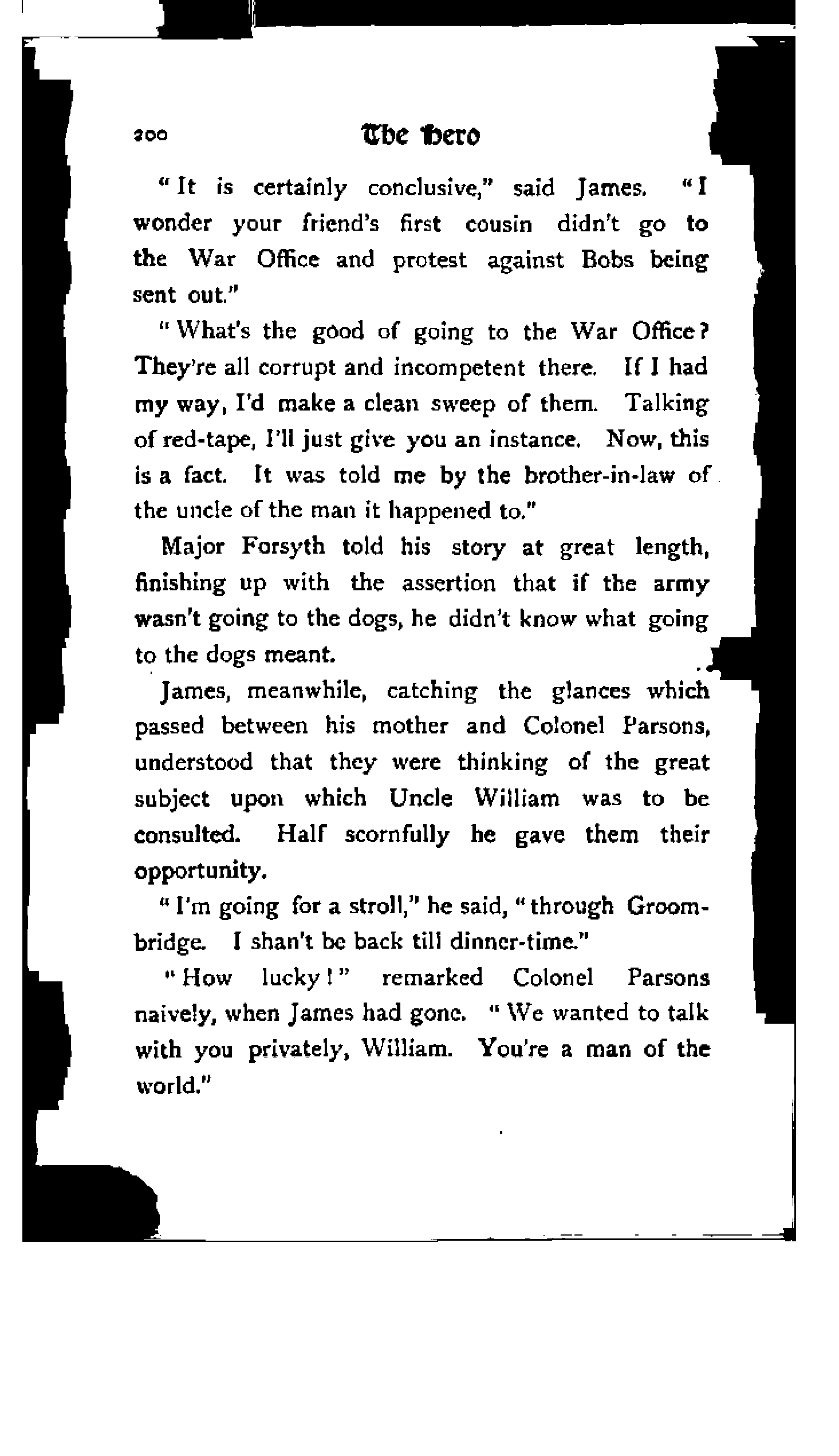 200 The Hero

"It is certainly conclusive," said James. "I wonder your friend's first cousin didn't go to the War Office and protest against Bobs being sent out."

"What's the good of going to the War Office? They're all corrupt and incompetent there. If I had my way, I'd make a clean sweep of them. Talking of red-tape, I'll just give you an instance. Now, this is a fact. It was told me by the brother-in-law of the uncle of the man it happened to."

Major Forsyth told his story at great length, finishing up with the assertion that if the army wasn't going to the dogs, he didn't know what going to the dogs meant.

James, meanwhile, catching the glances which passed between his mother and Colonel Parsons, understood that they were thinking of the great subject upon which Uncle William was to be consulted. Half scornfully he gave them their opportunity.

"I'm going for a stroll," he said, "through Groombridge. I shan't be back till dinner-time."

"How lucky!" remarked Colonel Parsons naively, when James had gone. "We wanted to talk with you privately, William. You're a man of the world."